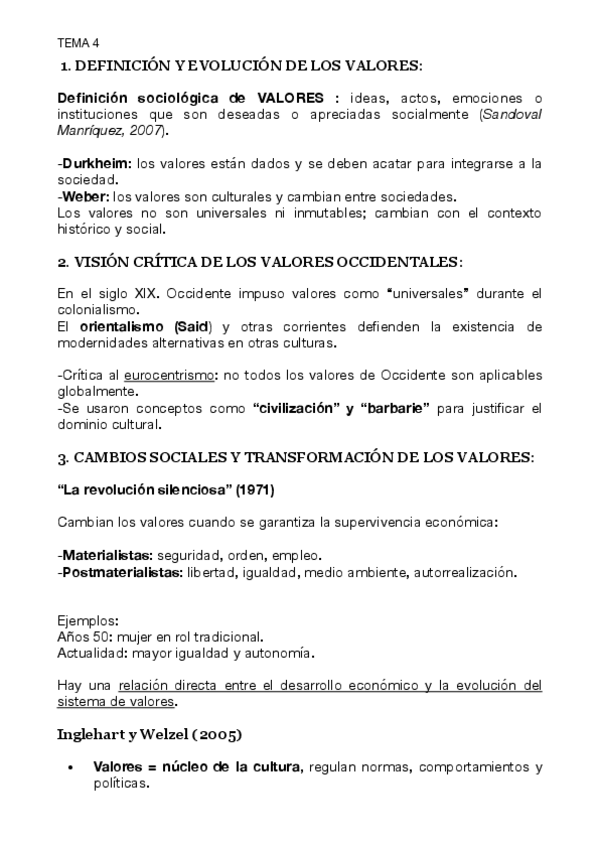 TEMA 4

1. DEFINICIÓN Y EVOLUCIÓN DE LOS VALORES:

Definición sociológica de VALORES : ideas, actos, emociones o instituciones que son deseadas o apreciadas socialmente (Sandoval Manríquez, 2007).

-Durkheim: los valores están dados y se deben acatar para integrarse a la sociedad.
-Weber: los valores son culturales y cambian entre sociedades.
Los valores no son universales ni inmutables; cambian con el contexto histórico y social.

2. VISIÓN CRÍTICA DE LOS VALORES OCCIDENTALES:

En el siglo XIX. Occidente impuso valores como "universales" durante el colonialismo.
El orientalismo (Said) y otras corrientes defienden la existencia de modernidades alternativas en otras culturas.

-Crítica al eurocentrismo: no todos los valores de Occidente son aplicables globalmente.
-Se usaron conceptos como "civilización" y "barbarie" para justificar el dominio cultural.

3. CAMBIOS SOCIALES Y TRANSFORMACIÓN DE LOS VALORES:

"La revolución silenciosa" (1971)

Cambian los valores cuando se garantiza la supervivencia económica:

-Materialistas: seguridad, orden, empleo.
-Postmaterialistas: libertad, igualdad, medio ambiente, autorrealización.

Ejemplos:
Años 50: mujer en rol tradicional.
Actualidad: mayor igualdad y autonomía.

Hay una relación directa entre el desarrollo económico y la evolución del sistema de valores.

Inglehart y Welzel (2005)

• Valores = núcleo de la cultura, regulan normas, comportamientos y políticas.